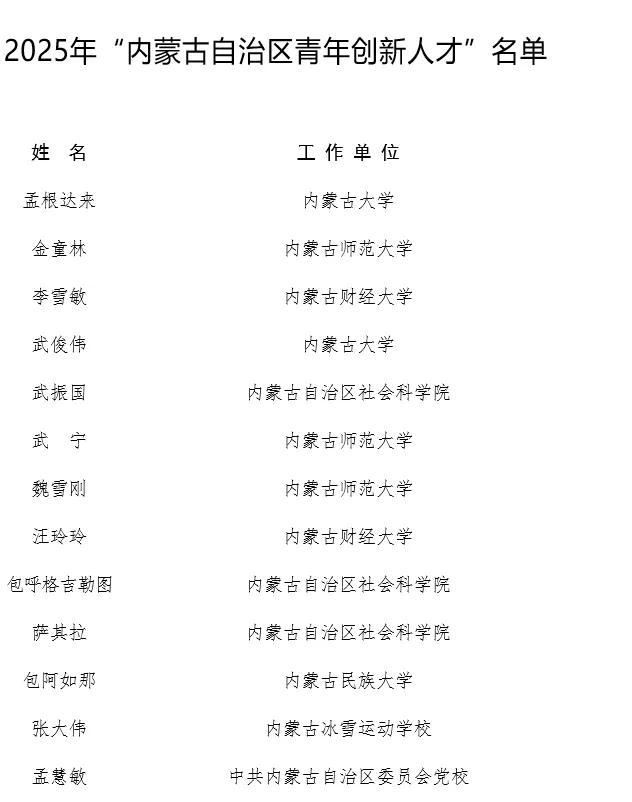 2025年“内蒙古自治区青年创新人才”名单

| 姓　名 | 工 作 单 位 |
|---|---|
| 孟根达来 | 内蒙古大学 |
| 金童林 | 内蒙古师范大学 |
| 李雪敏 | 内蒙古财经大学 |
| 武俊伟 | 内蒙古大学 |
| 武振国 | 内蒙古自治区社会科学院 |
| 武　宁 | 内蒙古师范大学 |
| 魏雪刚 | 内蒙古师范大学 |
| 汪玲玲 | 内蒙古财经大学 |
| 包呼格吉勒图 | 内蒙古自治区社会科学院 |
| 萨其拉 | 内蒙古自治区社会科学院 |
| 包阿如那 | 内蒙古民族大学 |
| 张大伟 | 内蒙古冰雪运动学校 |
| 孟慧敏 | 中共内蒙古自治区委员会党校 |